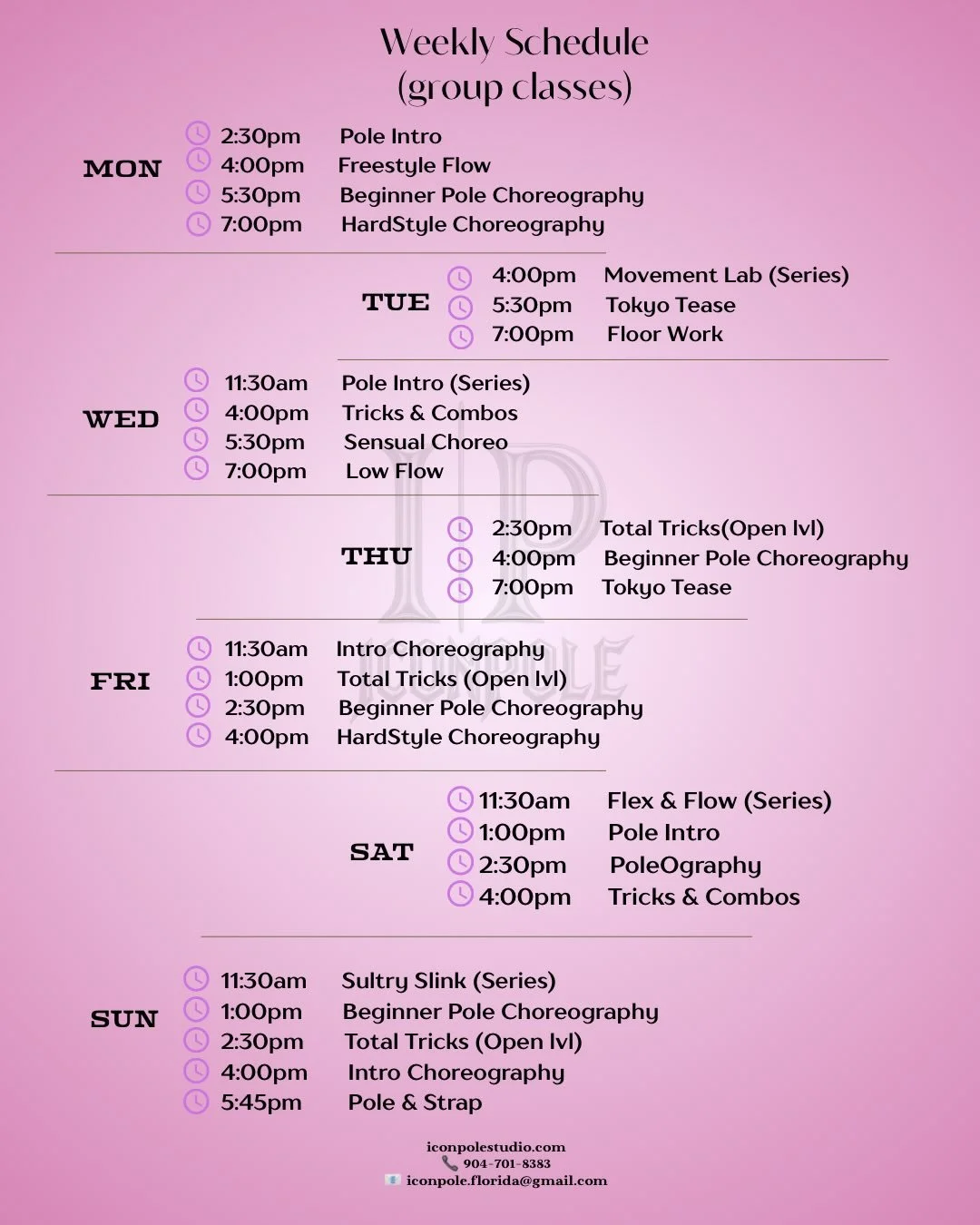 Weekly Schedule
(group classes)

MON
2:30pm Pole Intro
4:00pm Freestyle Flow
5:30pm Beginner Pole Choreography
7:00pm HardStyle Choreography

TUE
4:00pm Movement Lab (Series)
5:30pm Tokyo Tease
7:00pm Floor Work

WED
11:30am Pole Intro (Series)
4:00pm Tricks & Combos
5:30pm Sensual Choreo
7:00pm Low Flow

THU
2:30pm Total Tricks(Open lvl)
4:00pm Beginner Pole Choreography
7:00pm Tokyo Tease

FRI
11:30am Intro Choreography
1:00pm Total Tricks (Open lvl)
2:30pm Beginner Pole Choreography
4:00pm HardStyle Choreography

SAT
11:30am Flex & Flow (Series)
1:00pm Pole Intro
2:30pm PoleOgraphy
4:00pm Tricks & Combos

SUN
11:30am Sultry Slink (Series)
1:00pm Beginner Pole Choreography
2:30pm Total Tricks (Open lvl)
4:00pm Intro Choreography
5:45pm Pole & Strap

ICONPOLE

iconpolestudio.com
904-701-8383
iconpole.florida@gmail.com